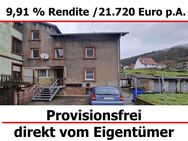 9,91 % Rendite /21.720 Euro p.A.

Provisionsfrei
direkt vom Eigentümer